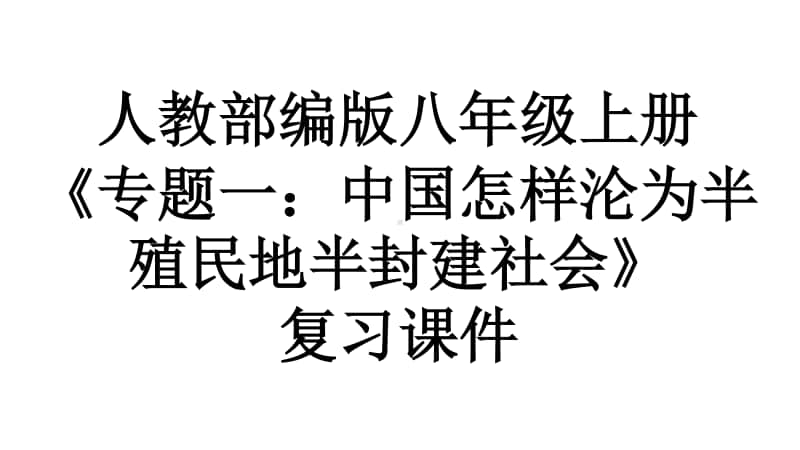 人教部编版八年级上册《专题一：中国怎样沦为半殖民地半封建社会》复习课件